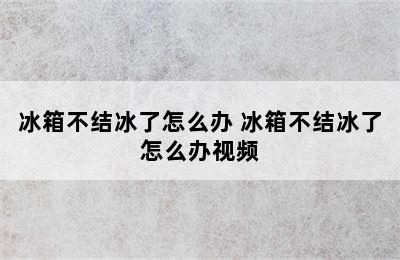 冰箱不结冰了怎么办 冰箱不结冰了怎么办视频